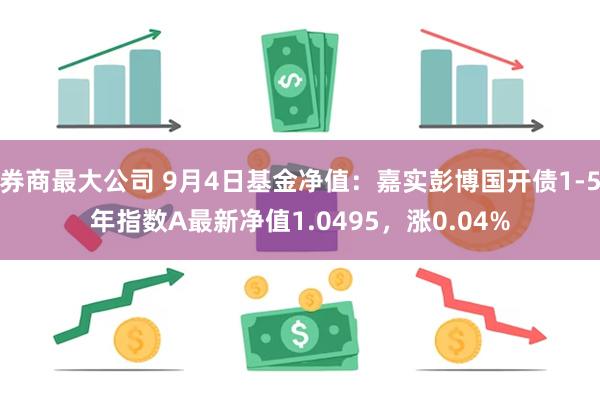 券商最大公司 9月4日基金净值：嘉实彭博国开债1-5年指数A最新净值1.0495，涨0.04%